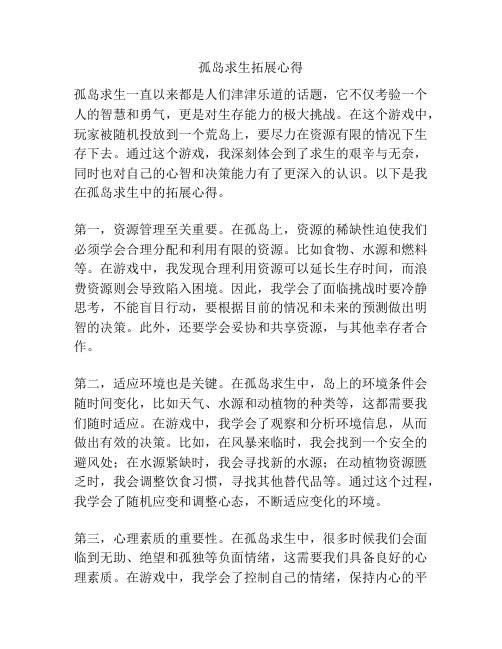 孤岛求生拓展心得

孤岛求生一直以来都是人们津津乐道的话题，它不仅考验一个人的智慧和勇气，更是对生存能力的极大挑战。在这个游戏中，玩家被随机投放到一个荒岛上，要尽力在资源有限的情况下生存下去。通过这个游戏，我深刻体会到了求生的艰辛与无奈，同时也对自己的心智和决策能力有了更深入的认识。以下是我在孤岛求生中的拓展心得。

第一，资源管理至关重要。在孤岛上，资源的稀缺性迫使我们必须学会合理分配和利用有限的资源。比如食物、水源和燃料等。在游戏中，我发现合理利用资源可以延长生存时间，而浪费资源则会导致陷入困境。因此，我学会了面临挑战时要冷静思考，不能盲目行动，要根据目前的情况和未来的预测做出明智的决策。此外，还要学会妥协和共享资源，与其他幸存者合作。

第二，适应环境也是关键。在孤岛求生中，岛上的环境条件会随时间变化，比如天气、水源和动植物的种类等，这都需要我们随时适应。在游戏中，我学会了观察和分析环境信息，从而做出有效的决策。比如，在风暴来临时，我会找到一个安全的避风处；在水源紧缺时，我会寻找新的水源；在动植物资源匮乏时，我会调整饮食习惯，寻找其他替代品等。通过这个过程，我学会了随机应变和调整心态，不断适应变化的环境。

第三，心理素质的重要性。在孤岛求生中，很多时候我们会面临到无助、绝望和孤独等负面情绪，这需要我们具备良好的心理素质。在游戏中，我学会了控制自己的情绪，保持内心的平